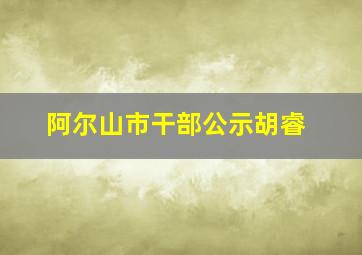 阿尔山市干部公示胡睿